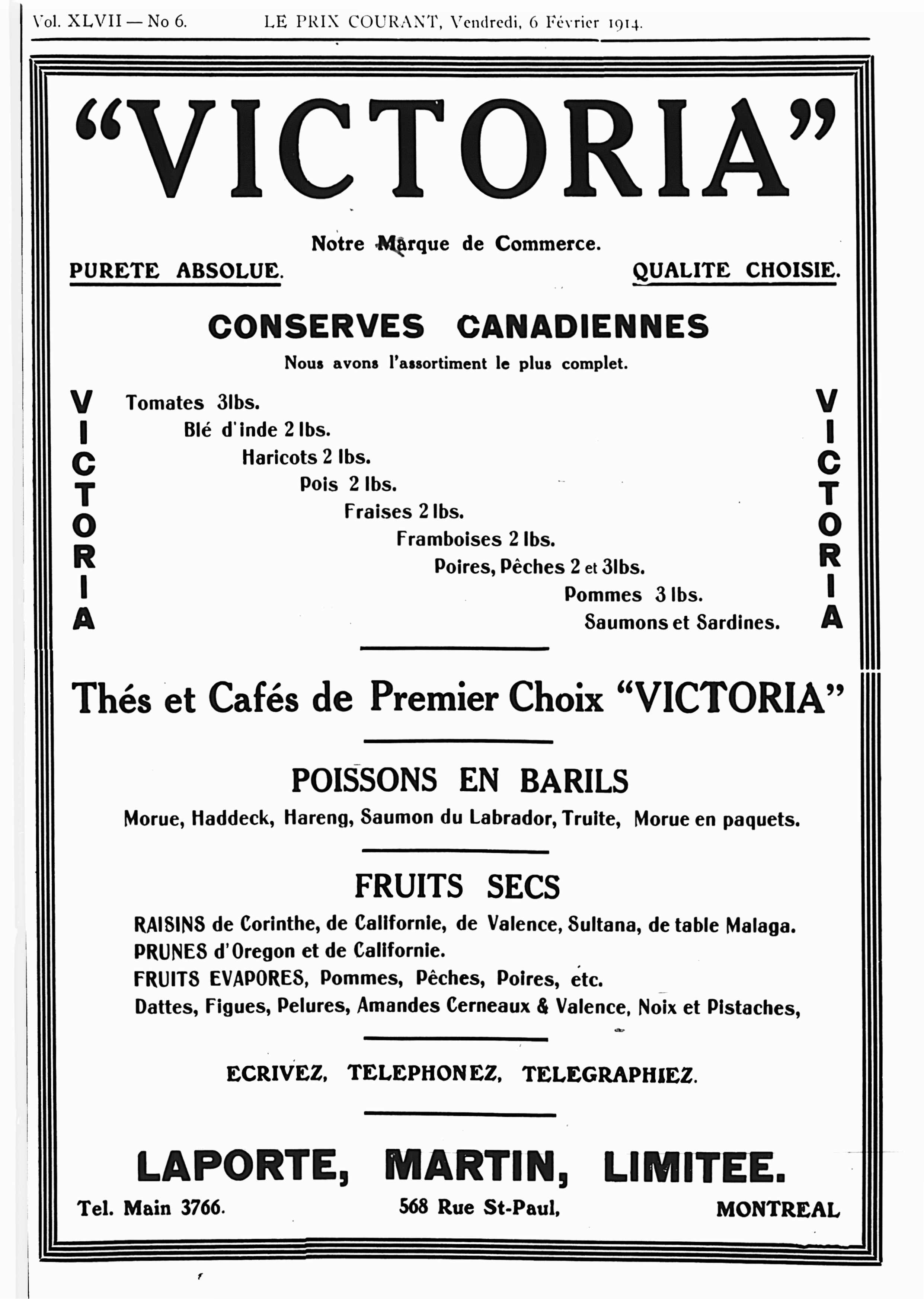 Vol. XLVII — No 6. LE PRIX COURANT, Vendredi, 6 Février 1914.

"VICTORIA"

Notre Marque de Commerce.

PURETE ABSOLUE.

QUALITE CHOISIE.

CONSERVES CANADIENNES

Nous avons l'assortiment le plus complet.

VICTORIA

Tomates 3lbs.
Blé d'inde 2 lbs.
Haricots 2 lbs.
Pois 2 lbs.
Fraises 2 lbs.
Framboises 2 lbs.
Poires, Pêches 2 et 3lbs.
Pommes 3 lbs.
Saumons et Sardines.

VICTORIA

Thés et Cafés de Premier Choix "VICTORIA"

POISSONS EN BARILS

Morue, Haddeck, Hareng, Saumon du Labrador, Truite, Morue en paquets.

FRUITS SECS

RAISINS de Corinthe, de Californie, de Valence, Sultana, de table Malaga.
PRUNES d'Oregon et de Californie.
FRUITS EVAPORES, Pommes, Pêches, Poires, etc.
Dattes, Figues, Pelures, Amandes Cerneaux & Valence, Noix et Pistaches,

ECRIVEZ, TELEPHONEZ, TELEGRAPHIEZ.

LAPORTE, MARTIN, LIMITEE.

Tel. Main 3766. 568 Rue St-Paul, MONTREAL